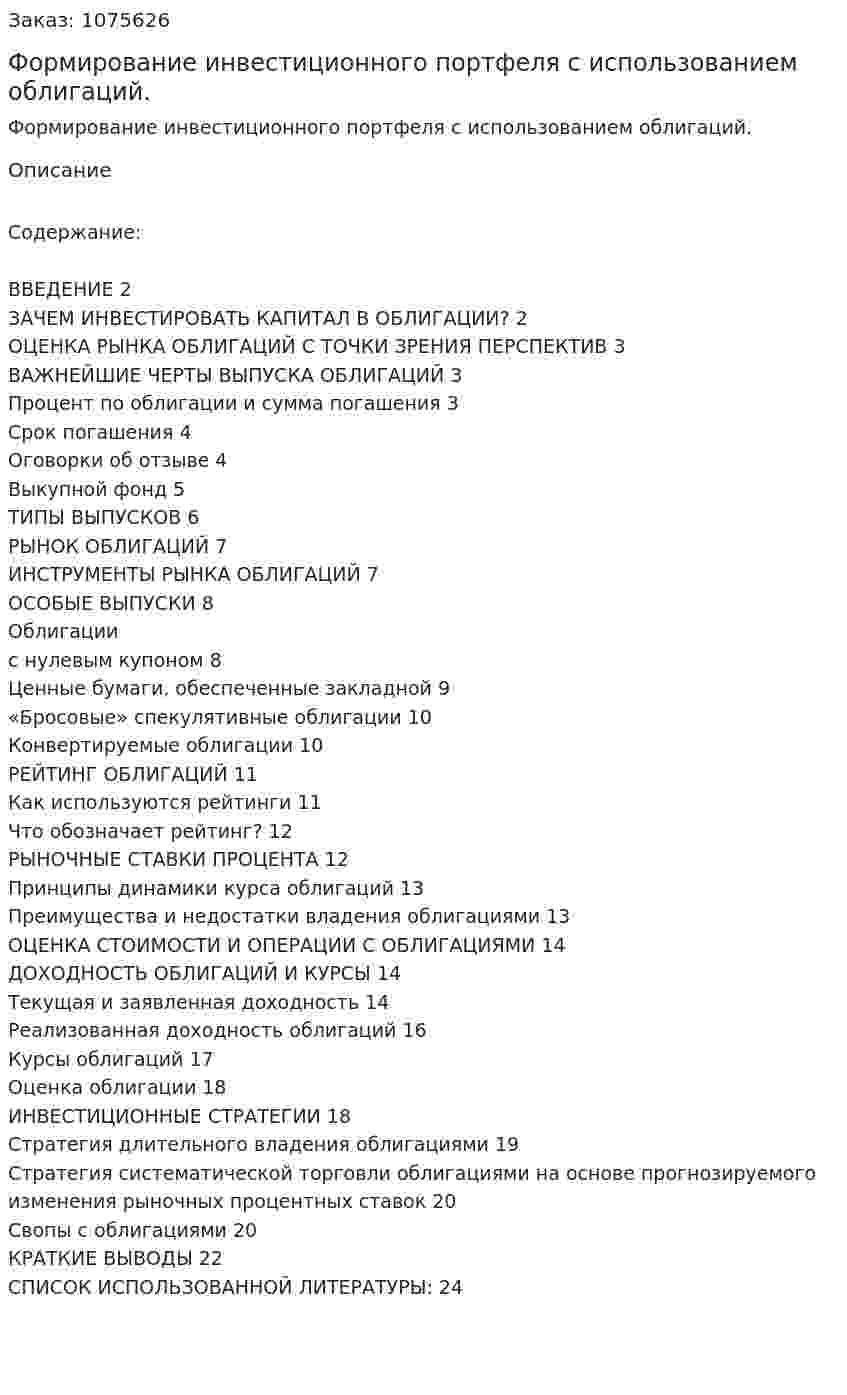 Заказ: 1075626

Формирование инвестиционного портфеля с использованием облигаций.

Формирование инвестиционного портфеля с использованием облигаций.

Описание

Содержание:

ВВЕДЕНИЕ 2
ЗАЧЕМ ИНВЕСТИРОВАТЬ КАПИТАЛ В ОБЛИГАЦИИ? 2
ОЦЕНКА РЫНКА ОБЛИГАЦИЙ С ТОЧКИ ЗРЕНИЯ ПЕРСПЕКТИВ 3
ВАЖНЕЙШИЕ ЧЕРТЫ ВЫПУСКА ОБЛИГАЦИЙ 3
Процент по облигации и сумма погашения 3
Срок погашения 4
Оговорки об отзыве 4
Выкупной фонд 5
ТИПЫ ВЫПУСКОВ 6
РЫНОК ОБЛИГАЦИЙ 7
ИНСТРУМЕНТЫ РЫНКА ОБЛИГАЦИЙ 7
ОСОБЫЕ ВЫПУСКИ 8
Облигации
с нулевым купоном 8
Ценные бумаги, обеспеченные закладной 9
«Бросовые» спекулятивные облигации 10
Конвертируемые облигации 10
РЕЙТИНГ ОБЛИГАЦИЙ 11
Как используются рейтинги 11
Что обозначает рейтинг? 12
РЫНОЧНЫЕ СТАВКИ ПРОЦЕНТА 12
Принципы динамики курса облигаций 13
Преимущества и недостатки владения облигациями 13
ОЦЕНКА СТОИМОСТИ И ОПЕРАЦИИ С ОБЛИГАЦИЯМИ 14
ДОХОДНОСТЬ ОБЛИГАЦИЙ И КУРСЫ 14
Текущая и заявленная доходность 14
Реализованная доходность облигаций 16
Курсы облигаций 17
Оценка облигации 18
ИНВЕСТИЦИОННЫЕ СТРАТЕГИИ 18
Стратегия длительного владения облигациями 19
Стратегия систематической торговли облигациями на основе прогнозируемого изменения рыночных процентных ставок 20
Свопы с облигациями 20
КРАТКИЕ ВЫВОДЫ 22
СПИСОК ИСПОЛЬЗОВАННОЙ ЛИТЕРАТУРЫ: 24